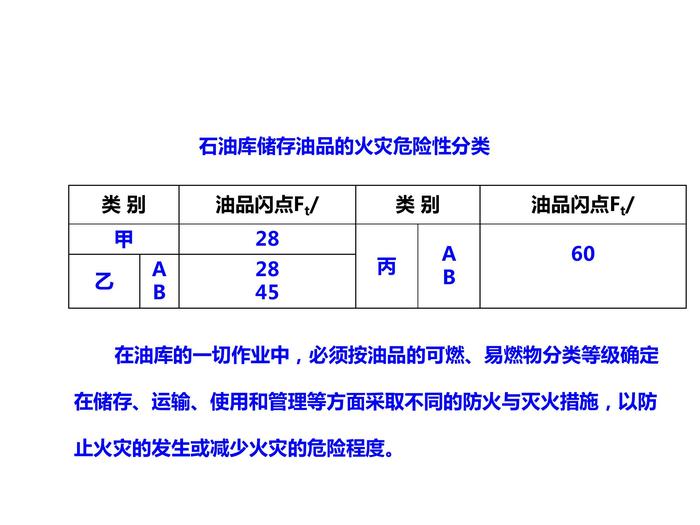 石油库储存油品的火灾危险性分类

| 类 别 | | 油品闪点$F_t$/ | 类 别 | | 油品闪点$F_t$/ |
|---|---|---|---|---|---|
| 甲 | | 28 | 丙 | A B | 60 |
| 乙 | A B | 28 45 | | | |

在油库的一切作业中，必须按油品的可燃、易燃物分类等级确定在储存、运输、使用和管理等方面采取不同的防火与灭火措施，以防止火灾的发生或减少火灾的危险程度。